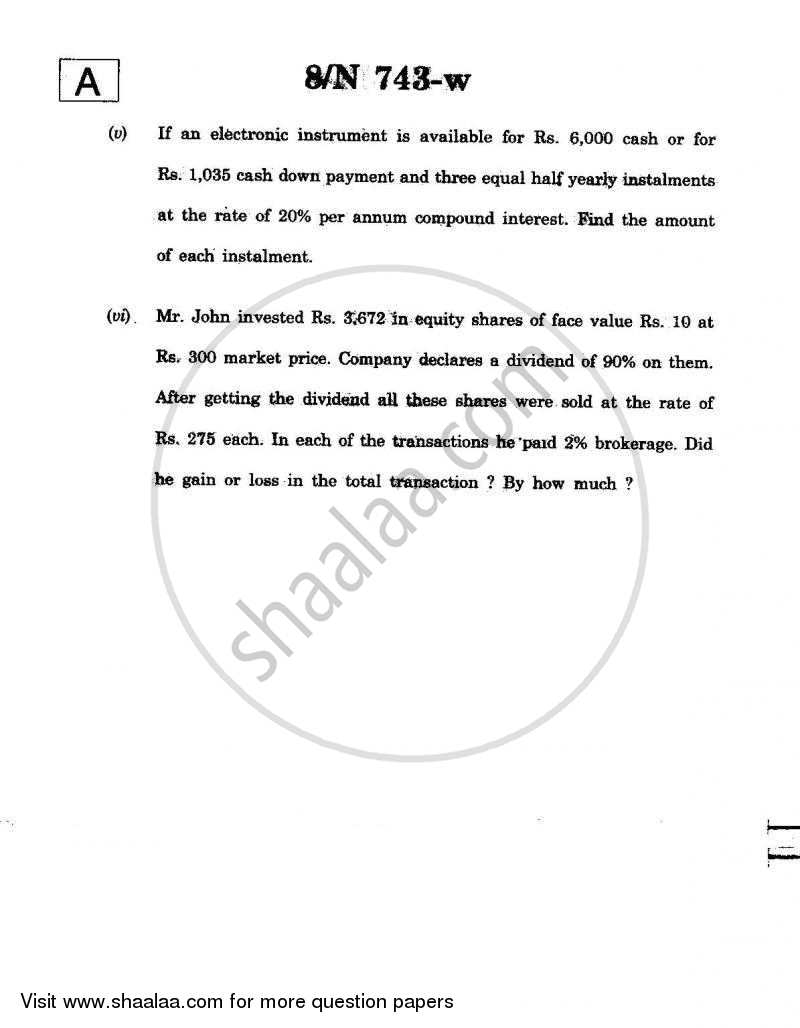 A

8/N 743-w

(v) If an electronic instrument is available for Rs. 6,000 cash or for Rs. 1,035 cash down payment and three equal half yearly instalments at the rate of 20% per annum compound interest. Find the amount of each instalment.

(vi) Mr. John invested Rs. 3,672 in equity shares of face value Rs. 10 at Rs. 300 market price. Company declares a dividend of 90% on them. After getting the dividend all these shares were sold at the rate of Rs. 275 each. In each of the transactions he paid 2% brokerage. Did he gain or loss in the total transaction ? By how much ?

shaalaa.com

Visit www.shaalaa.com for more question papers